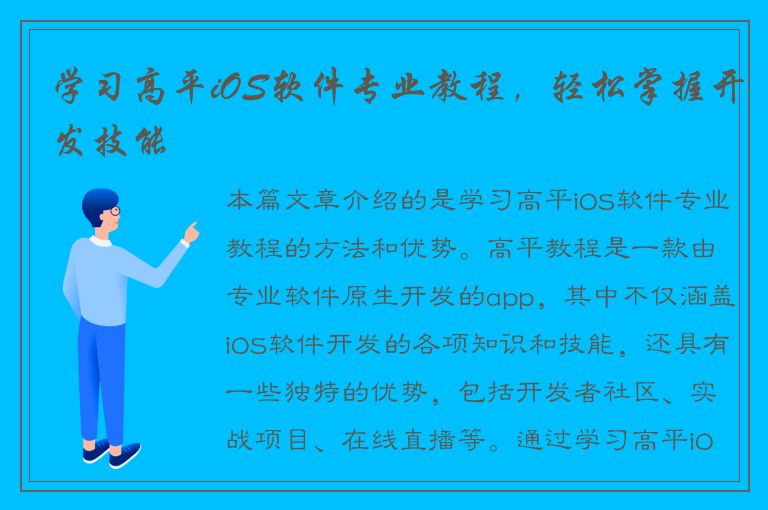 学习高平iOS软件专业教程，轻松掌握开发技能

本篇文章介绍的是学习高平iOS软件专业教程的方法和优势。高平教程是一款由专业软件原生开发的app，其中不仅涵盖iOS软件开发的各项知识和技能，还具有一些独特的优势，包括开发者社区、实战项目、在线直播等。通过学习高平iO